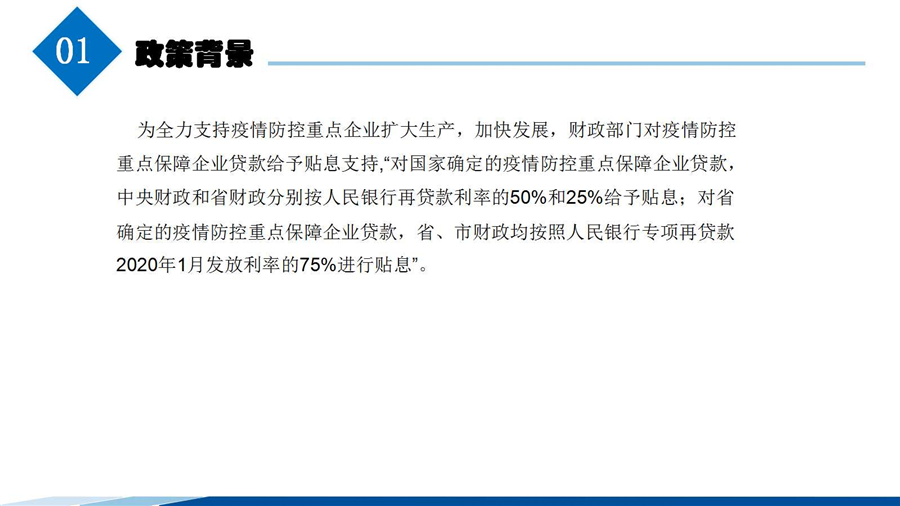 01

政策背景

为全力支持疫情防控重点企业扩大生产，加快发展，财政部门对疫情防控重点保障企业贷款给予贴息支持，“对国家确定的疫情防控重点保障企业贷款，中央财政和省财政分别按人民银行再贷款利率的50%和25%给予贴息；对省确定的疫情防控重点保障企业贷款，省、市财政均按照人民银行专项再贷款2020年1月发放利率的75%进行贴息”。